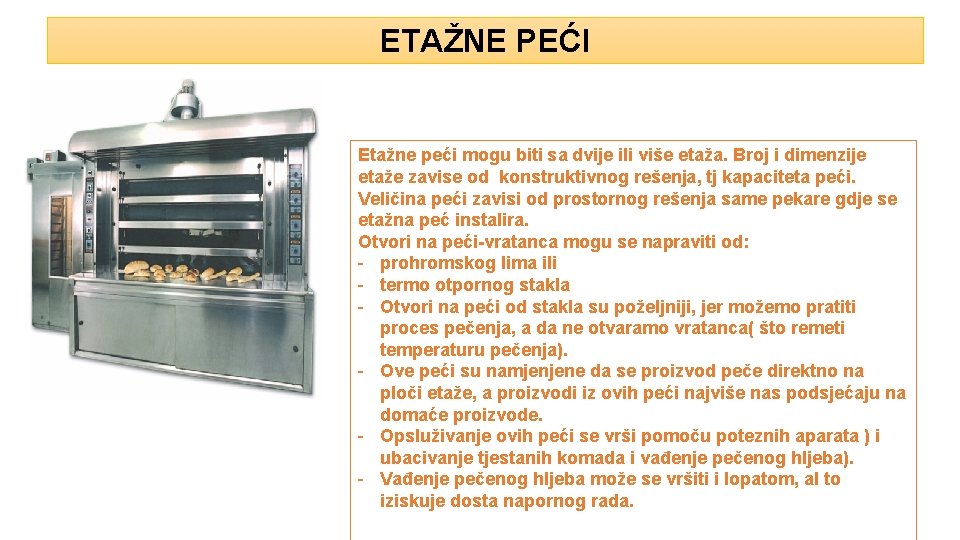 ETAŽNE PEĆI

Etažne peći mogu biti sa dvije ili više etaža. Broj i dimenzije etaže zavise od  konstruktivnog rešenja, tj kapaciteta peći. Veličina peći zavisi od prostornog rešenja same pekare gdje se etažna peć instalira.
Otvori na peći-vratanca mogu se napraviti od:
- prohromskog lima ili
- termo otpornog stakla
- Otvori na peći od stakla su poželjniji, jer možemo pratiti proces pečenja, a da ne otvaramo vratanca( što remeti temperaturu pečenja).
- Ove peći su namjenjene da se proizvod peče direktno na ploči etaže, a proizvodi iz ovih peći najviše nas podsjećaju na domaće proizvode.
- Opsluživanje ovih peći se vrši pomoću poteznih aparata ) i ubacivanje tjestanih komada i vađenje pečenog hljeba).
- Vađenje pečenog hljeba može se vršiti i lopatom, al to iziskuje dosta napornog rada.